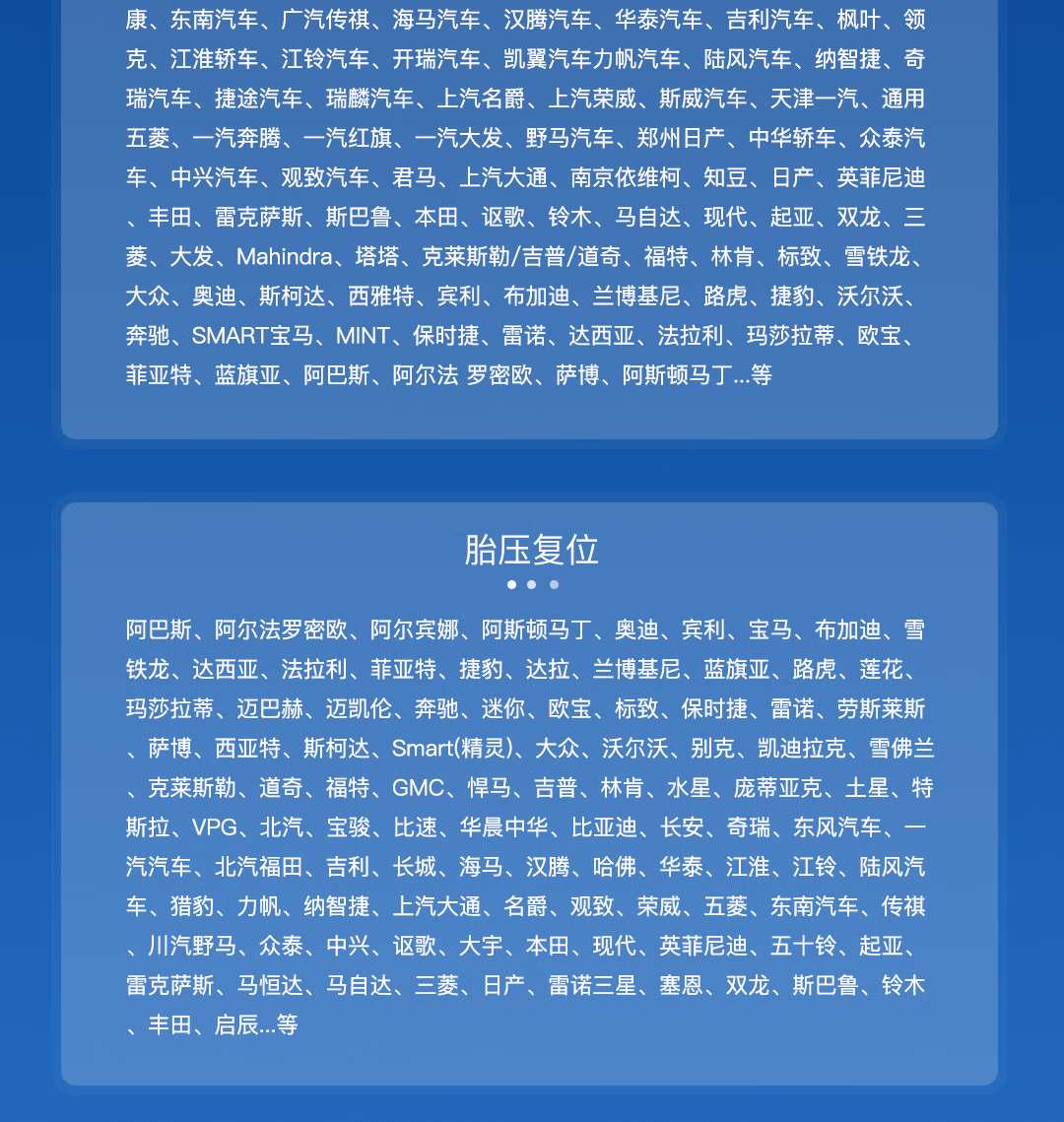 康、东南汽车、广汽传祺、海马汽车、汉腾汽车、华泰汽车、吉利汽车、枫叶、领克、江淮轿车、江铃汽车、开瑞汽车、凯翼汽车力帆汽车、陆风汽车、纳智捷、奇瑞汽车、捷途汽车、瑞麟汽车、上汽名爵、上汽荣威、斯威汽车、天津一汽、通用五菱、一汽奔腾、一汽红旗、一汽大发、野马汽车、郑州日产、中华轿车、众泰汽车、中兴汽车、观致汽车、君马、上汽大通、南京依维柯、知豆、日产、英菲尼迪、丰田、雷克萨斯、斯巴鲁、本田、讴歌、铃木、马自达、现代、起亚、双龙、三菱、大发、Mahindra、塔塔、克莱斯勒/吉普/道奇、福特、林肯、标致、雪铁龙、大众、奥迪、斯柯达、西雅特、宾利、布加迪、兰博基尼、路虎、捷豹、沃尔沃、奔驰、SMART宝马、MINT、保时捷、雷诺、达西亚、法拉利、玛莎拉蒂、欧宝、菲亚特、蓝旗亚、阿巴斯、阿尔法 罗密欧、萨博、阿斯顿马丁...等

胎压复位

阿巴斯、阿尔法罗密欧、阿尔宾娜、阿斯顿马丁、奥迪、宾利、宝马、布加迪、雪铁龙、达西亚、法拉利、菲亚特、捷豹、达拉、兰博基尼、蓝旗亚、路虎、莲花、玛莎拉蒂、迈巴赫、迈凯伦、奔驰、迷你、欧宝、标致、保时捷、雷诺、劳斯莱斯、萨博、西亚特、斯柯达、Smart(精灵)、大众、沃尔沃、别克、凯迪拉克、雪佛兰、克莱斯勒、道奇、福特、GMC、悍马、吉普、林肯、水星、庞蒂亚克、土星、特斯拉、VPG、北汽、宝骏、比速、华晨中华、比亚迪、长安、奇瑞、东风汽车、一汽汽车、北汽福田、吉利、长城、海马、汉腾、哈佛、华泰、江淮、江铃、陆风汽车、猎豹、力帆、纳智捷、上汽大通、名爵、观致、荣威、五菱、东南汽车、传祺、川汽野马、众泰、中兴、讴歌、大宇、本田、现代、英菲尼迪、五十铃、起亚、雷克萨斯、马恒达、马自达、三菱、日产、雷诺三星、塞恩、双龙、斯巴鲁、铃木、丰田、启辰...等